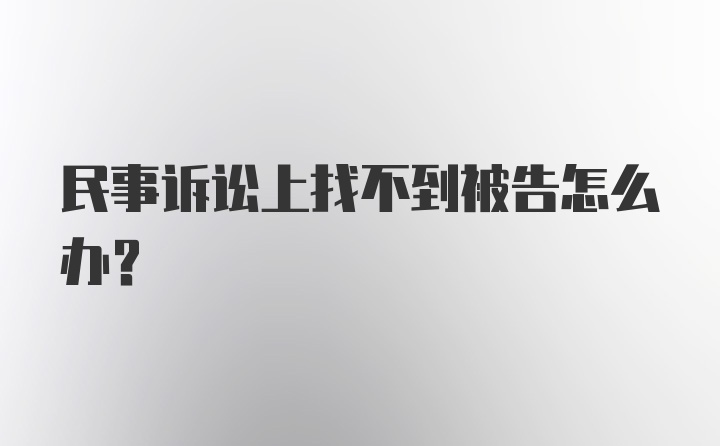 民事诉讼上找不到被告怎么办？